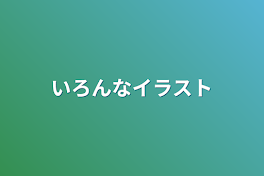 いろんなイラスト